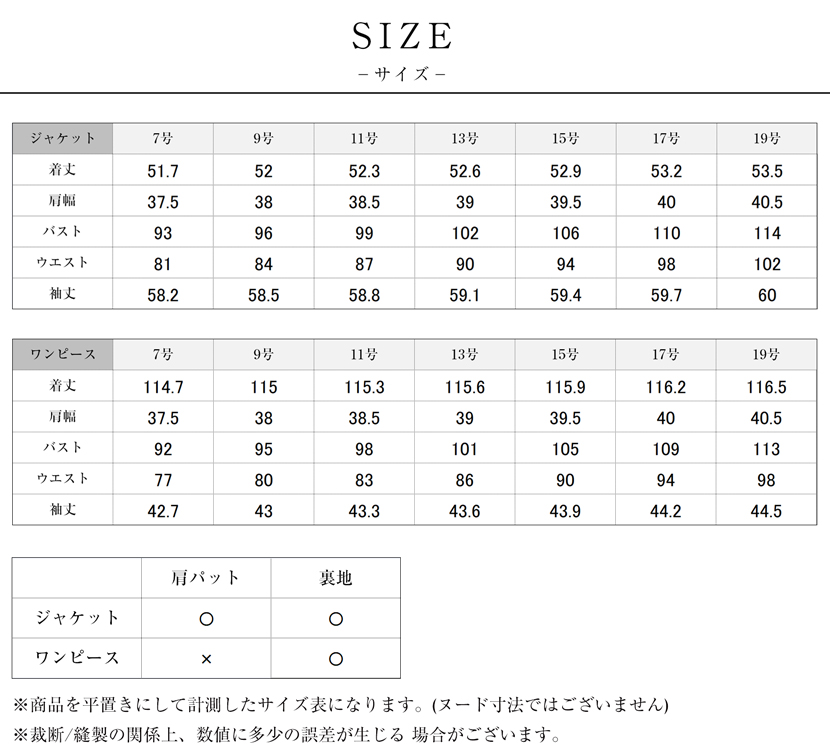 SIZE
-サイズ-

| ジャケット | 7号 | 9号 | 11号 | 13号 | 15号 | 17号 | 19号 |
|---|---|---|---|---|---|---|---|
| 着丈 | 51.7 | 52 | 52.3 | 52.6 | 52.9 | 53.2 | 53.5 |
| 肩幅 | 37.5 | 38 | 38.5 | 39 | 39.5 | 40 | 40.5 |
| バスト | 93 | 96 | 99 | 102 | 106 | 110 | 114 |
| ウエスト | 81 | 84 | 87 | 90 | 94 | 98 | 102 |
| 袖丈 | 58.2 | 58.5 | 58.8 | 59.1 | 59.4 | 59.7 | 60 |

| ワンピース | 7号 | 9号 | 11号 | 13号 | 15号 | 17号 | 19号 |
|---|---|---|---|---|---|---|---|
| 着丈 | 114.7 | 115 | 115.3 | 115.6 | 115.9 | 116.2 | 116.5 |
| 肩幅 | 37.5 | 38 | 38.5 | 39 | 39.5 | 40 | 40.5 |
| バスト | 92 | 95 | 98 | 101 | 105 | 109 | 113 |
| ウエスト | 77 | 80 | 83 | 86 | 90 | 94 | 98 |
| 袖丈 | 42.7 | 43 | 43.3 | 43.6 | 43.9 | 44.2 | 44.5 |

|  | 肩パット | 裏地 |
|---|---|---|
| ジャケット | ○ | ○ |
| ワンピース | × | ○ |

※商品を平置きにして計測したサイズ表になります。(ヌード寸法ではございません)
※裁断/縫製の関係上、数値に多少の誤差が生じる 場合がございます。